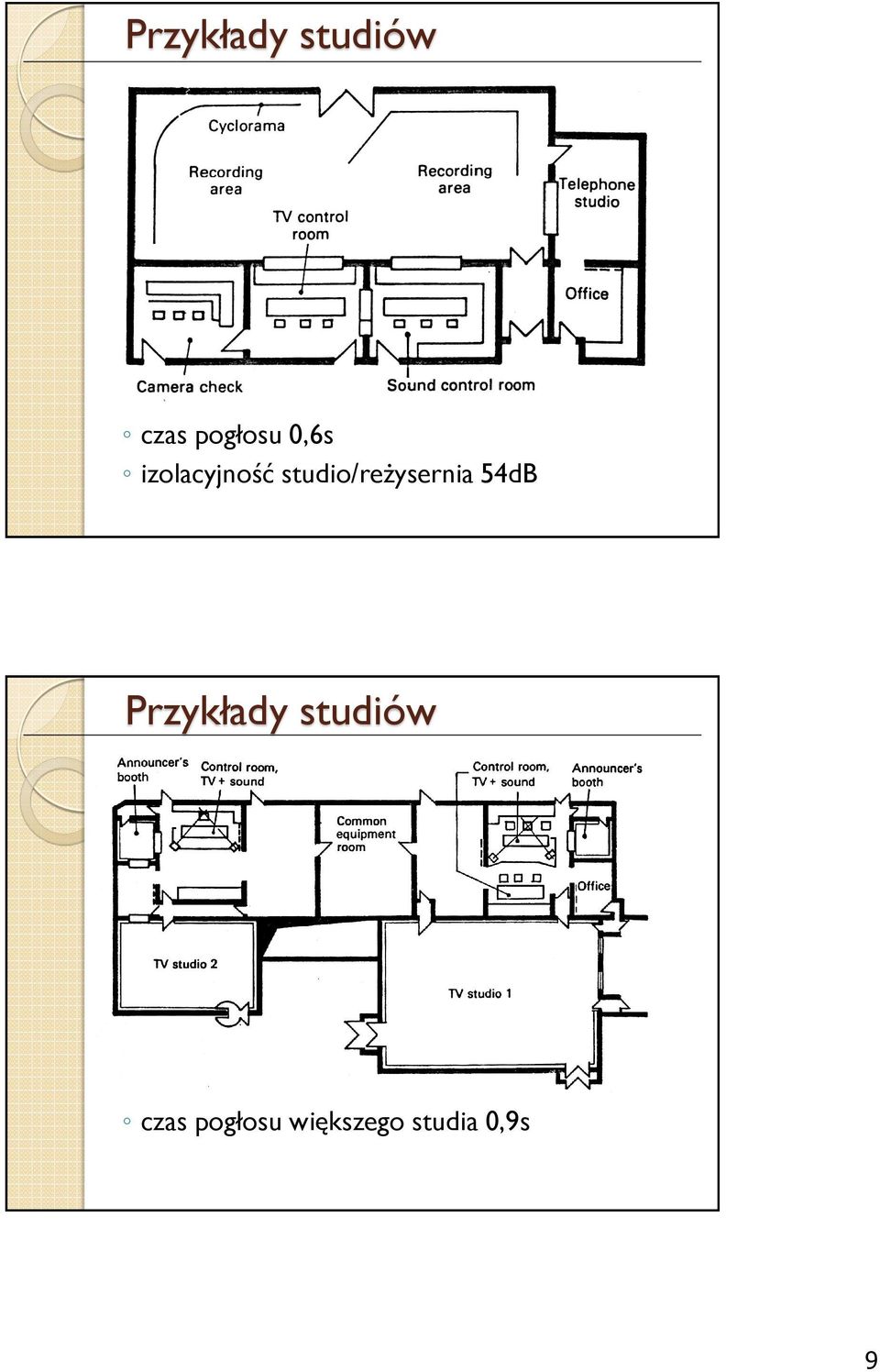 Przykłady studiów

Cyclorama

Recording area

Recording area

TV control room

Telephone studio

Office

Camera check

Sound control room

◦ czas pogłosu 0,6s
◦ izolacyjność studio/reżysernia 54dB

Przykłady studiów

Announcer's booth

Control room, TV + sound

Control room, TV + sound

Announcer's booth

Common equipment room

Office

TV studio 2

TV studio 1

◦ czas pogłosu większego studia 0,9s

9